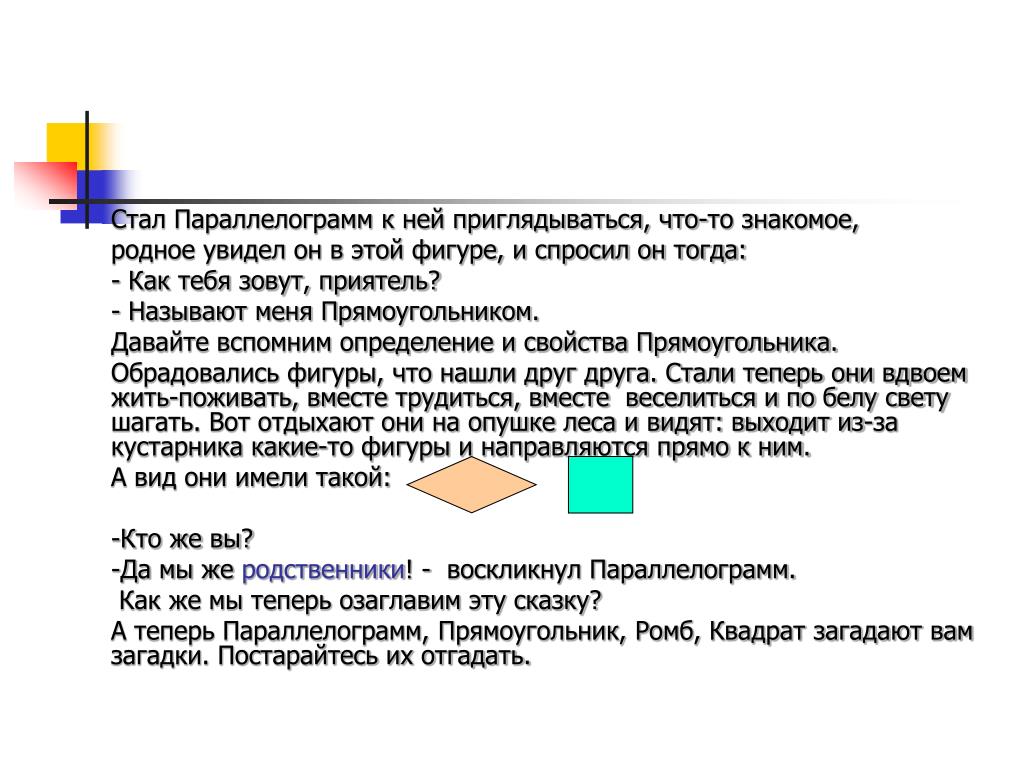 Стал Параллелограмм к ней приглядываться, что-то знакомое, родное увидел он в этой фигуре, и спросил он тогда:

- Как тебя зовут, приятель?

- Называют меня Прямоугольником.

Давайте вспомним определение и свойства Прямоугольника.

Обрадовались фигуры, что нашли друг друга. Стали теперь они вдвоем жить-поживать, вместе трудиться, вместе веселиться и по белу свету шагать. Вот отдыхают они на опушке леса и видят: выходит из-за кустарника какие-то фигуры и направляются прямо к ним.

А вид они имели такой:

-Кто же вы?

-Да мы же родственники! - воскликнул Параллелограмм.

Как же мы теперь озаглавим эту сказку?

А теперь Параллелограмм, Прямоугольник, Ромб, Квадрат загадают вам загадки. Постарайтесь их отгадать.